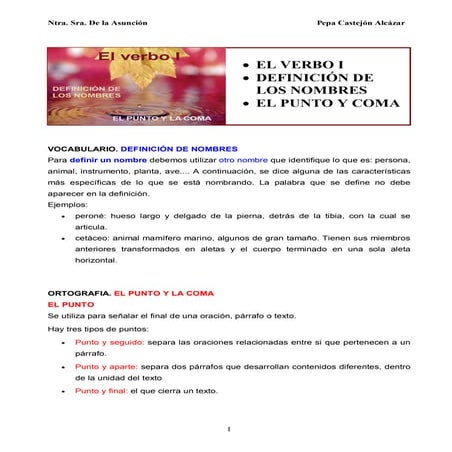 Ntra. Sra. De la Asunción

Pepa Castejón Alcázar

El verbo I

DEFINICIÓN DE LOS NOMBRES

EL PUNTO Y LA COMA

- EL VERBO I
- DEFINICIÓN DE LOS NOMBRES
- EL PUNTO Y COMA

VOCABULARIO. DEFINICIÓN DE NOMBRES

Para definir un nombre debemos utilizar otro nombre que identifique lo que es: persona, animal, instrumento, planta, ave…. A continuación, se dice alguna de las características más específicas de lo que se está nombrando. La palabra que se define no debe aparecer en la definición.

Ejemplos:

- peroné: hueso largo y delgado de la pierna, detrás de la tibia, con la cual se articula.
- cetáceo: animal mamífero marino, algunos de gran tamaño. Tienen sus miembros anteriores transformados en aletas y el cuerpo terminado en una sola aleta horizontal.

ORTOGRAFIA. EL PUNTO Y LA COMA

EL PUNTO

Se utiliza para señalar el final de una oración, párrafo o texto.

Hay tres tipos de puntos:

- Punto y seguido: separa las oraciones relacionadas entre si que pertenecen a un párrafo.
- Punto y aparte: separa dos párrafos que desarrollan contenidos diferentes, dentro de la unidad del texto
- Punto y final: el que cierra un texto.

1